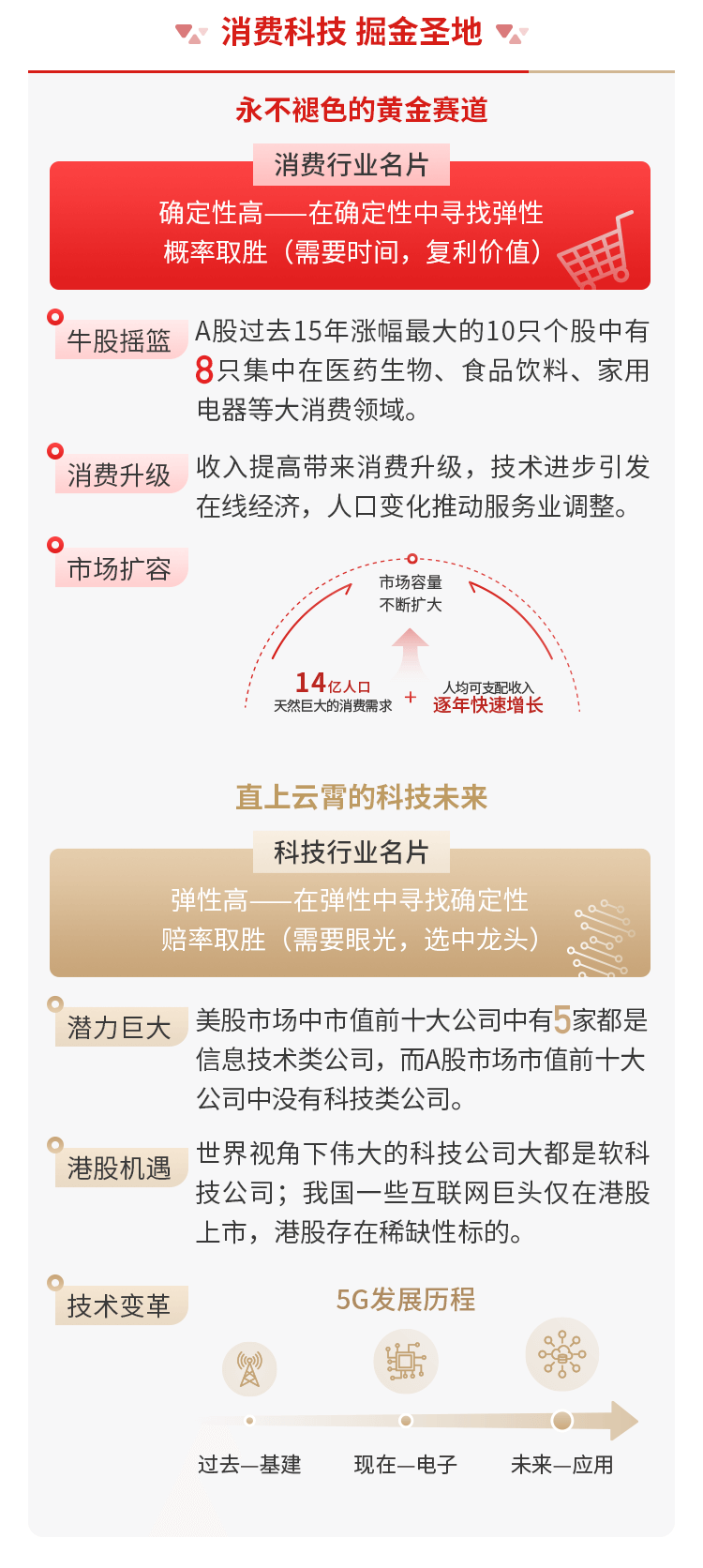 消费科技 掘金圣地

永不褪色的黄金赛道

消费行业名片

确定性高——在确定性中寻找弹性
概率取胜（需要时间，复利价值）

牛股摇篮
A股过去15年涨幅最大的10只个股中有8只集中在医药生物、食品饮料、家用电器等大消费领域。

消费升级
收入提高带来消费升级，技术进步引发在线经济，人口变化推动服务业调整。

市场扩容

市场容量
不断扩大

14亿人口
天然巨大的消费需求

+

人均可支配收入
逐年快速增长

直上云霄的科技未来

科技行业名片

弹性高——在弹性中寻找确定性
赔率取胜（需要眼光，选中龙头）

潜力巨大
美股市场中市值前十大公司中有5家都是信息技术类公司，而A股市场市值前十大公司中没有科技类公司。

港股机遇
世界视角下伟大的科技公司大都是软科技公司；我国一些互联网巨头仅在港股上市，港股存在稀缺性标的。

技术变革

5G发展历程

过去—基建
现在—电子
未来—应用